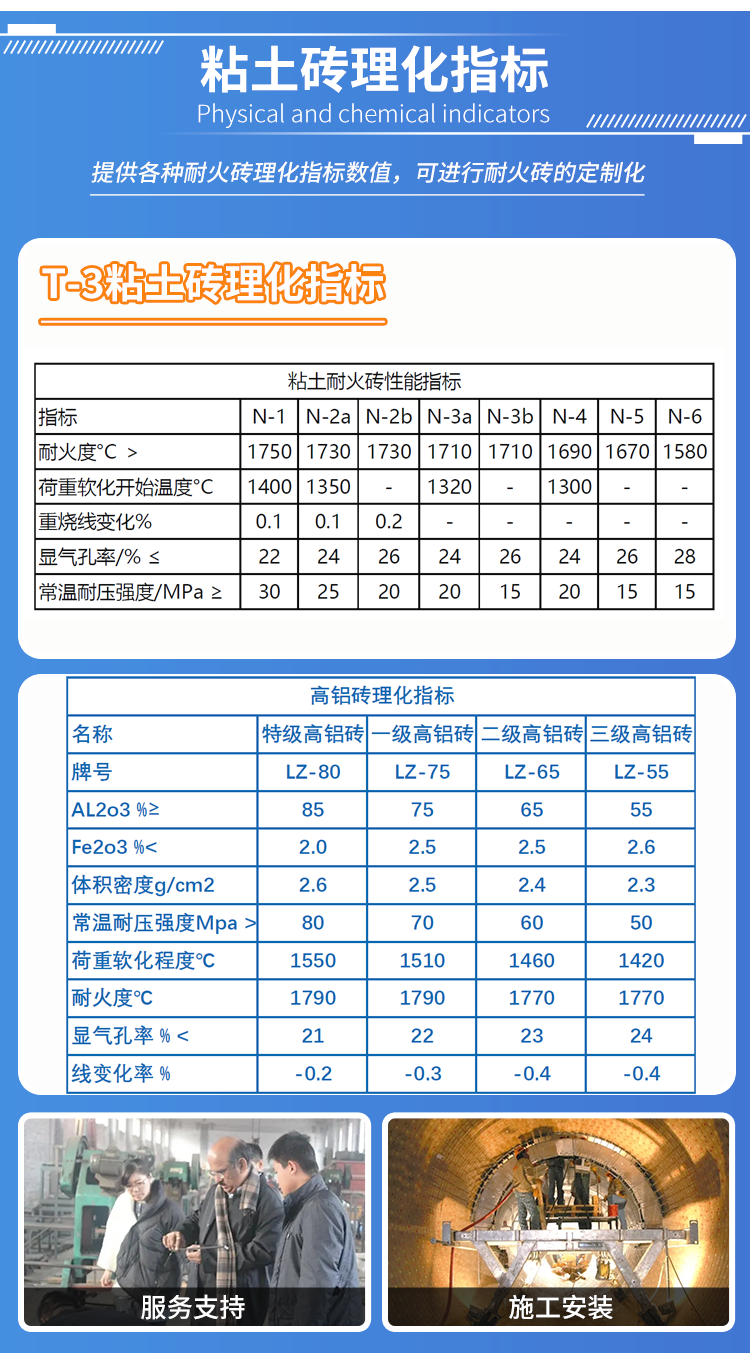 粘土砖理化指标
Physical and chemical indicators

提供各种耐火砖理化指标数值，可进行耐火砖的定制化

T-3粘土砖理化指标

粘土耐火砖性能指标

| 指标 | N-1 | N-2a | N-2b | N-3a | N-3b | N-4 | N-5 | N-6 |
|---|---|---|---|---|---|---|---|---|
| 耐火度°C ＞ | 1750 | 1730 | 1730 | 1710 | 1710 | 1690 | 1670 | 1580 |
| 荷重软化开始温度°C | 1400 | 1350 | - | 1320 | - | 1300 | - | - |
| 重烧线变化% | 0.1 | 0.1 | 0.2 | - | - | - | - | - |
| 显气孔率/% ≤ | 22 | 24 | 26 | 24 | 26 | 24 | 26 | 28 |
| 常温耐压强度/MPa ≥ | 30 | 25 | 20 | 20 | 15 | 20 | 15 | 15 |

高铝砖理化指标

| 名称 | 特级高铝砖 | 一级高铝砖 | 二级高铝砖 | 三级高铝砖 |
|---|---|---|---|---|
| 牌号 | LZ-80 | LZ-75 | LZ-65 | LZ-55 |
| AL2o3 %≥ | 85 | 75 | 65 | 55 |
| Fe2o3 %< | 2.0 | 2.5 | 2.5 | 2.6 |
| 体积密度g/cm2 | 2.6 | 2.5 | 2.4 | 2.3 |
| 常温耐压强度Mpa > | 80 | 70 | 60 | 50 |
| 荷重软化程度℃ | 1550 | 1510 | 1460 | 1420 |
| 耐火度℃ | 1790 | 1790 | 1770 | 1770 |
| 显气孔率 % < | 21 | 22 | 23 | 24 |
| 线变化率 % | -0.2 | -0.3 | -0.4 | -0.4 |

服务支持

施工安装